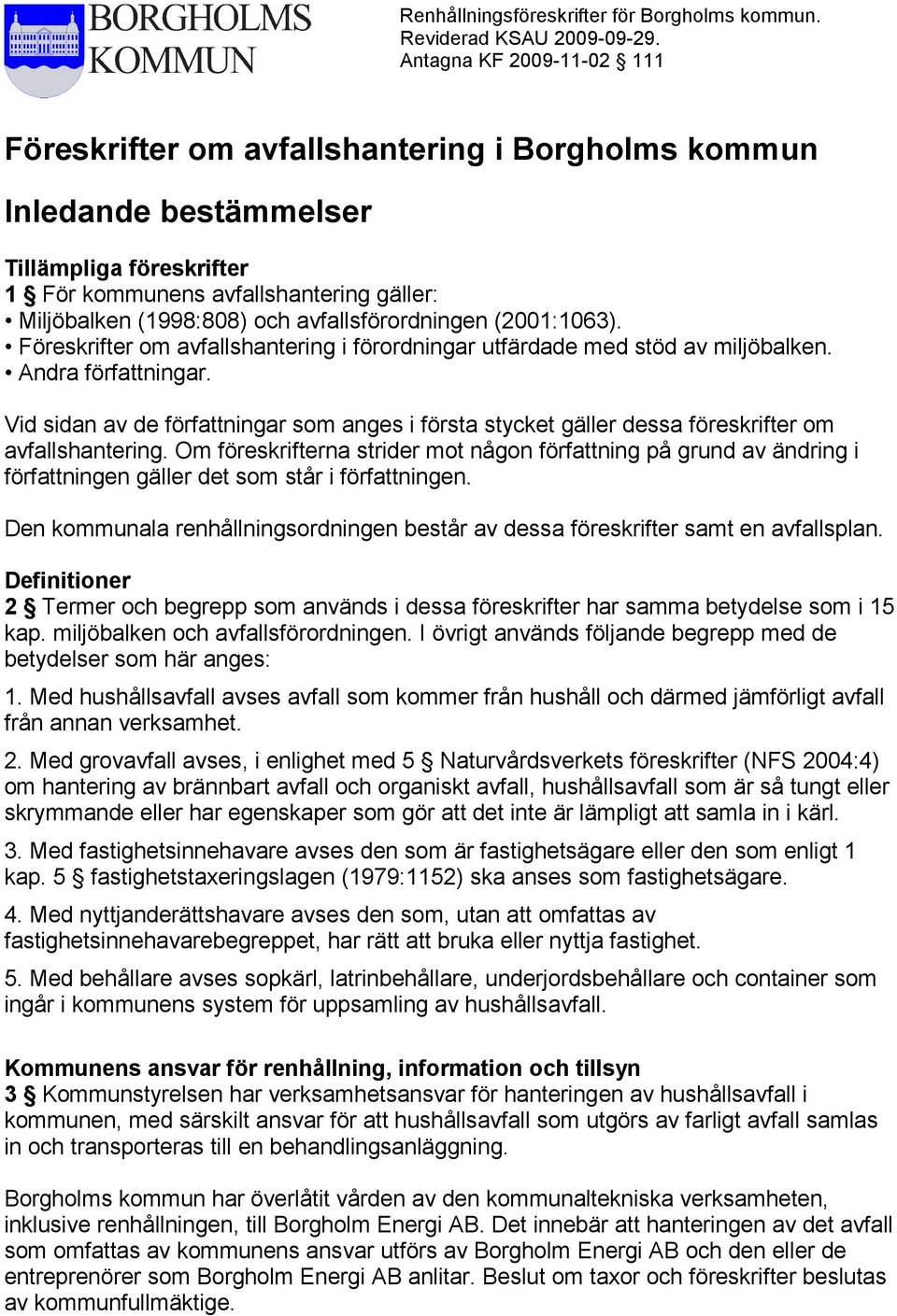 BORGHOLMS KOMMUN

Renhållningsföreskrifter för Borgholms kommun. Reviderad KSAU 2009-09-29. Antagna KF 2009-11-02 § 111

Föreskrifter om avfallshantering i Borgholms kommun

Inledande bestämmelser

Tillämpliga föreskrifter
1 § För kommunens avfallshantering gäller:
• Miljöbalken (1998:808) och avfallsförordningen (2001:1063).
• Föreskrifter om avfallshantering i förordningar utfärdade med stöd av miljöbalken.
• Andra författningar.

Vid sidan av de författningar som anges i första stycket gäller dessa föreskrifter om avfallshantering. Om föreskrifterna strider mot någon författning på grund av ändring i författningen gäller det som står i författningen.

Den kommunala renhållningsordningen består av dessa föreskrifter samt en avfallsplan.

Definitioner
2 § Termer och begrepp som används i dessa föreskrifter har samma betydelse som i 15 kap. miljöbalken och avfallsförordningen. I övrigt används följande begrepp med de betydelser som här anges:

1. Med hushållsavfall avses avfall som kommer från hushåll och därmed jämförligt avfall från annan verksamhet.

2. Med grovavfall avses, i enlighet med 5 § Naturvårdsverkets föreskrifter (NFS 2004:4) om hantering av brännbart avfall och organiskt avfall, hushållsavfall som är så tungt eller skrymmande eller har egenskaper som gör att det inte är lämpligt att samla in i kärl.

3. Med fastighetsinnehavare avses den som är fastighetsägare eller den som enligt 1 kap. 5 § fastighetstaxeringslagen (1979:1152) ska anses som fastighetsägare.

4. Med nyttjanderättshavare avses den som, utan att omfattas av fastighetsinnehavarebegreppet, har rätt att bruka eller nyttja fastighet.

5. Med behållare avses sopkärl, latrinbehållare, underjordsbehållare och container som ingår i kommunens system för uppsamling av hushållsavfall.

Kommunens ansvar för renhållning, information och tillsyn
3 § Kommunstyrelsen har verksamhetsansvar för hanteringen av hushållsavfall i kommunen, med särskilt ansvar för att hushållsavfall som utgörs av farligt avfall samlas in och transporteras till en behandlingsanläggning.

Borgholms kommun har överlåtit vården av den kommunaltekniska verksamheten, inklusive renhållningen, till Borgholm Energi AB. Det innebär att hanteringen av det avfall som omfattas av kommunens ansvar utförs av Borgholm Energi AB och den eller de entreprenörer som Borgholm Energi AB anlitar. Beslut om taxor och föreskrifter beslutas av kommunfullmäktige.